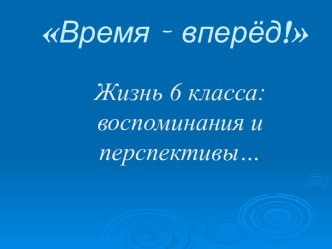 «Время - вперёд!»

Жизнь 6 класса: воспоминания и перспективы…